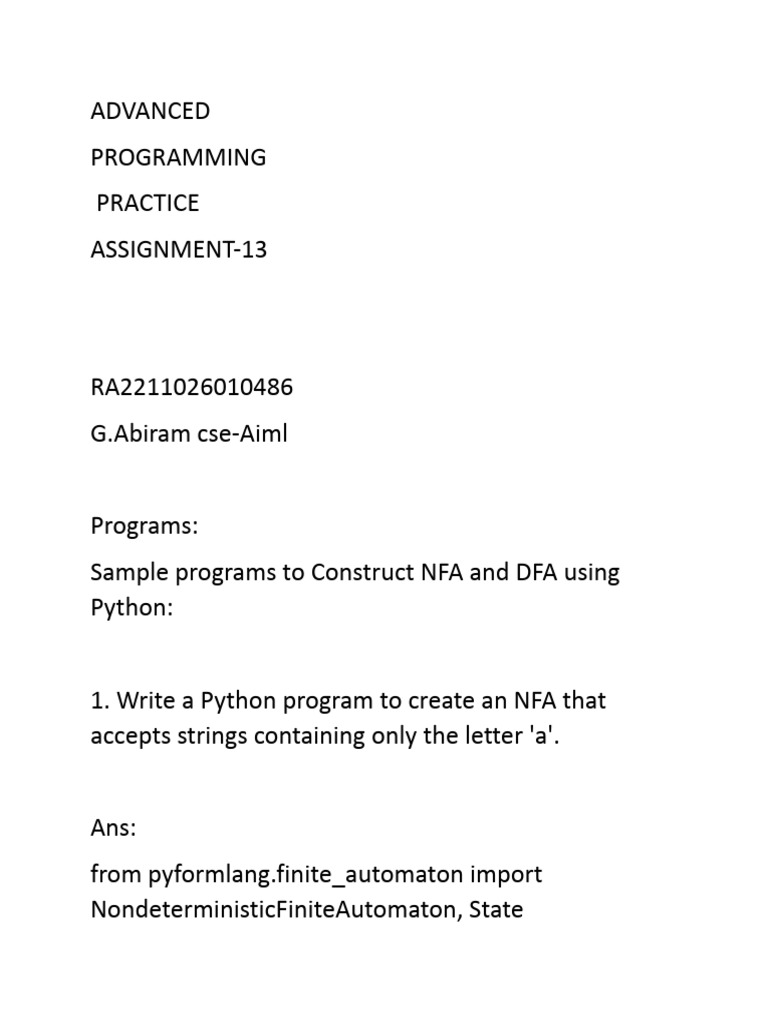 ADVANCED

PROGRAMMING

PRACTICE

ASSIGNMENT-13

RA2211026010486

G.Abiram cse-Aiml

Programs:

Sample programs to Construct NFA and DFA using Python:

1. Write a Python program to create an NFA that accepts strings containing only the letter 'a'.

Ans:

from pyformlang.finite_automaton import NondeterministicFiniteAutomaton, State